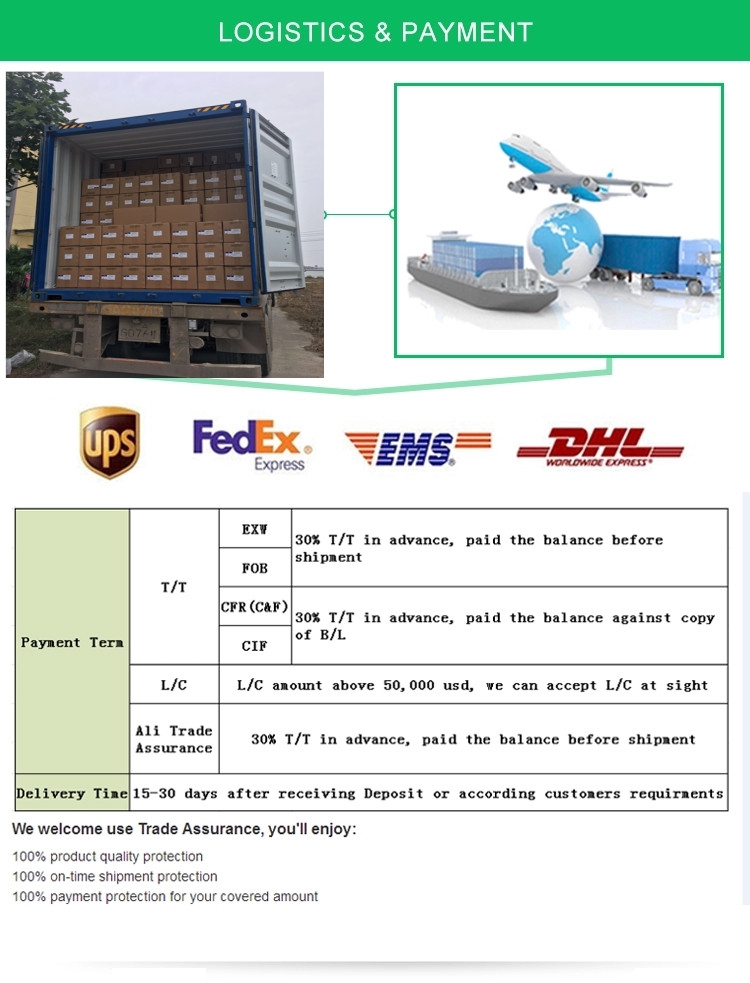 LOGISTICS & PAYMENT

UPS

FedEx Express

EMS

DHL WORLDWIDE EXPRESS

| Payment Term | T/T | EXW | 30% T/T in advance, paid the balance before shipment |
|---|---|---|---|
| | | FOB | |
| | | CFR(C&F) | 30% T/T in advance, paid the balance against copy of B/L |
| | | CIF | |
| | L/C | L/C amount above 50,000 usd, we can accept L/C at sight | |
| | Ali Trade Assurance | 30% T/T in advance, paid the balance before shipment | |
| Delivery Time | 15-30 days after receiving Deposit or according customers requirments | | |

We welcome use Trade Assurance, you'll enjoy:

100% product quality protection
100% on-time shipment protection
100% payment protection for your covered amount